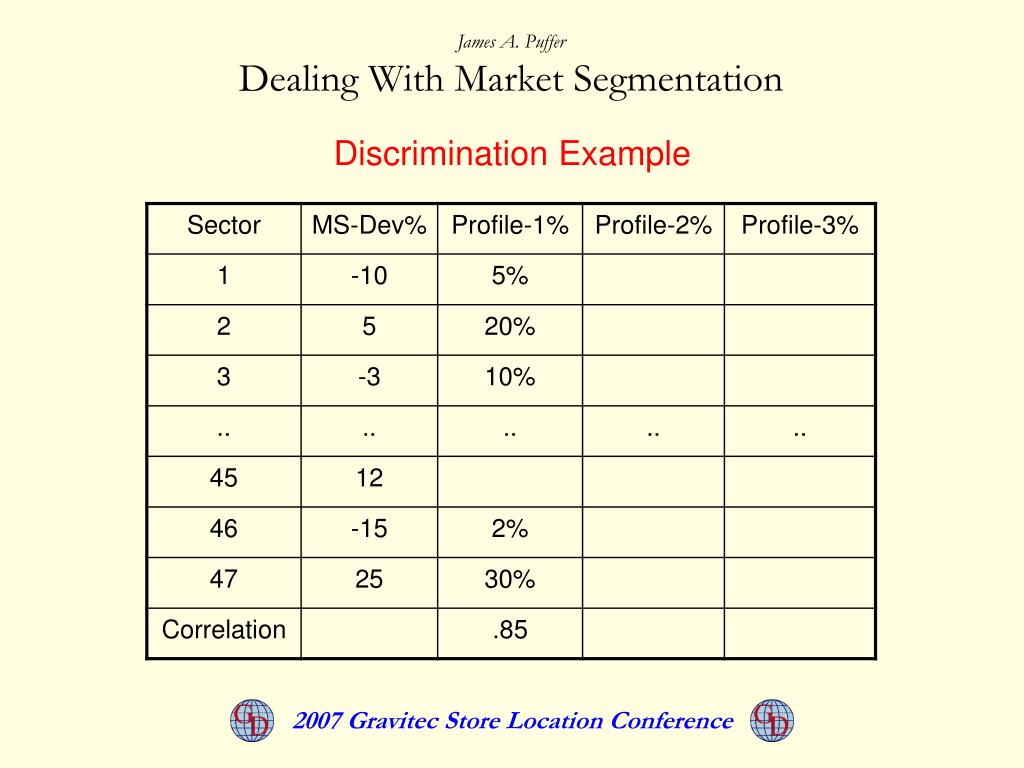 James A. Puffer

Dealing With Market Segmentation

Discrimination Example

| Sector | MS-Dev% | Profile-1% | Profile-2% | Profile-3% |
|---|---|---|---|---|
| 1 | -10 | 5% | | |
| 2 | 5 | 20% | | |
| 3 | -3 | 10% | | |
| .. | .. | .. | .. | .. |
| 45 | 12 | | | |
| 46 | -15 | 2% | | |
| 47 | 25 | 30% | | |
| Correlation | | .85 | | |

GD 2007 Gravitec Store Location Conference GD